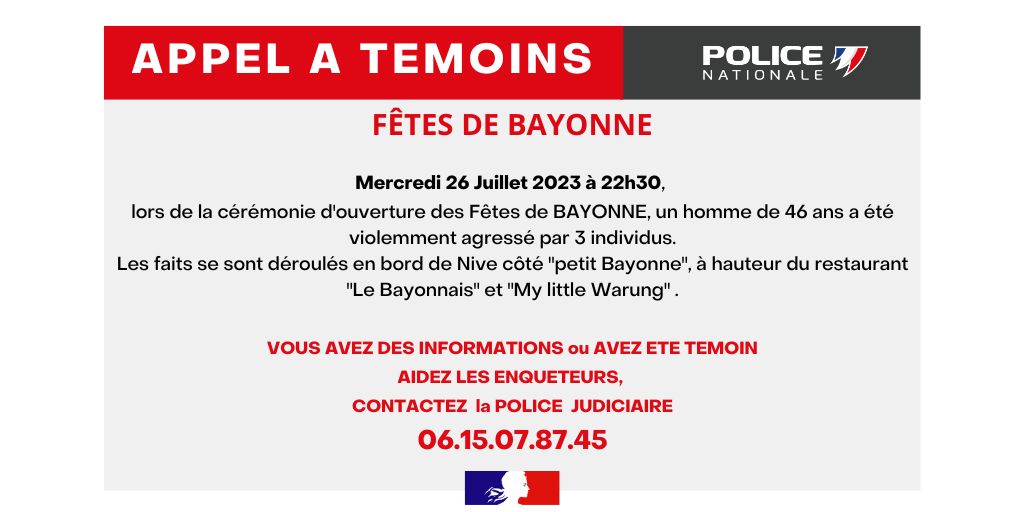 APPEL A TEMOINS

POLICE NATIONALE

FÊTES DE BAYONNE

Mercredi 26 Juillet 2023 à 22h30, lors de la cérémonie d'ouverture des Fêtes de BAYONNE, un homme de 46 ans a été violemment agressé par 3 individus.
Les faits se sont déroulés en bord de Nive côté "petit Bayonne", à hauteur du restaurant "Le Bayonnais" et "My little Warung" .

VOUS AVEZ DES INFORMATIONS ou AVEZ ETE TEMOIN
AIDEZ LES ENQUETEURS,
CONTACTEZ la POLICE JUDICIAIRE
06.15.07.87.45